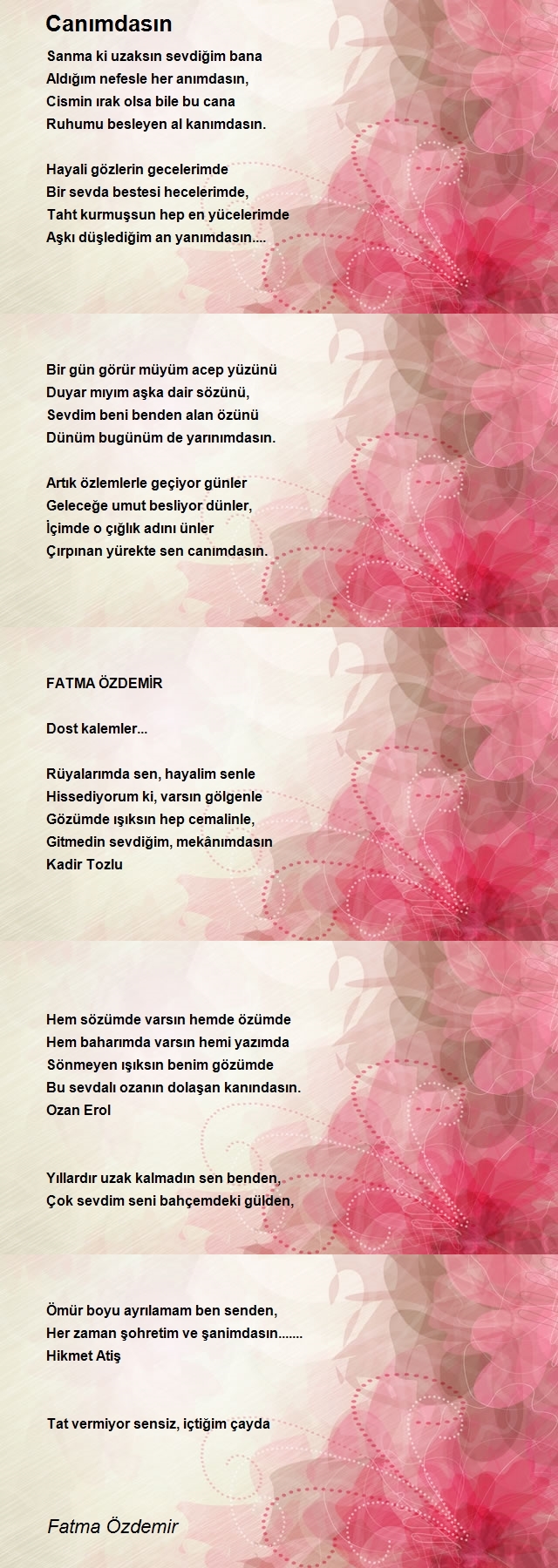 Canımdasın

Sanma ki uzaksın sevdiğim bana
Aldığım nefesle her anımdasın,
Cismin ırak olsa bile bu cana
Ruhumu besleyen al kanımdasın.

Hayali gözlerin gecelerimde
Bir sevda bestesi hecelerimde,
Taht kurmuşsun hep en yücelerimde
Aşkı düşlediğim an yanımdasın....

Bir gün görür müyüm acep yüzünü
Duyar mıyım aşka dair sözünü,
Sevdim beni benden alan özünü
Dünüm bugünüm de yarınımdasın.

Artık özlemlerle geçiyor günler
Geleceğe umut besliyor dünler,
İçimde o çığlık adını ünler
Çırpınan yürekte sen canımdasın.

FATMA ÖZDEMİR

Dost kalemler...

Rüyalarımda sen, hayalim senle
Hissediyorum ki, varsın gölgenle
Gözümde ışıksın hep cemalinle,
Gitmedin sevdiğim, mekânımdasın
Kadir Tozlu

Hem sözümde varsın hemde özümde
Hem baharımda varsın hemi yazımda
Sönmeyen ışıksın benim gözümde
Bu sevdalı ozanın dolaşan kanındasın.
Ozan Erol

Yıllardır uzak kalmadın sen benden,
Çok sevdim seni bahçemdeki gülden,

Ömür boyu ayrılamam ben senden,
Her zaman şohretim ve şanimdasın.......
Hikmet Atiş

Tat vermiyor sensiz, içtiğim çayda

Fatma Özdemir